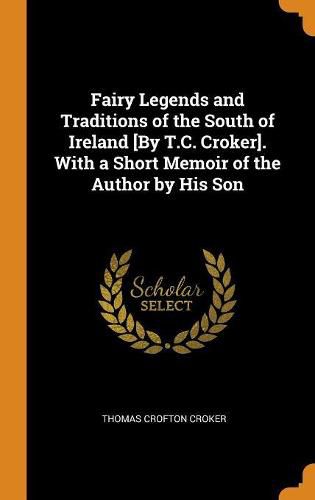 Fairy Legends and Traditions of the South of Ireland [By T.C. Croker]. With a Short Memoir of the Author by His Son

Scholar
SELECT

THOMAS CROFTON CROKER